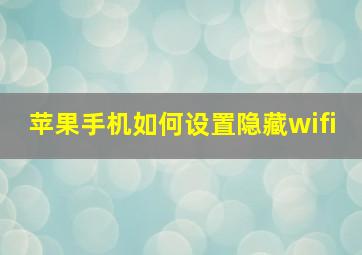 苹果手机如何设置隐藏wifi